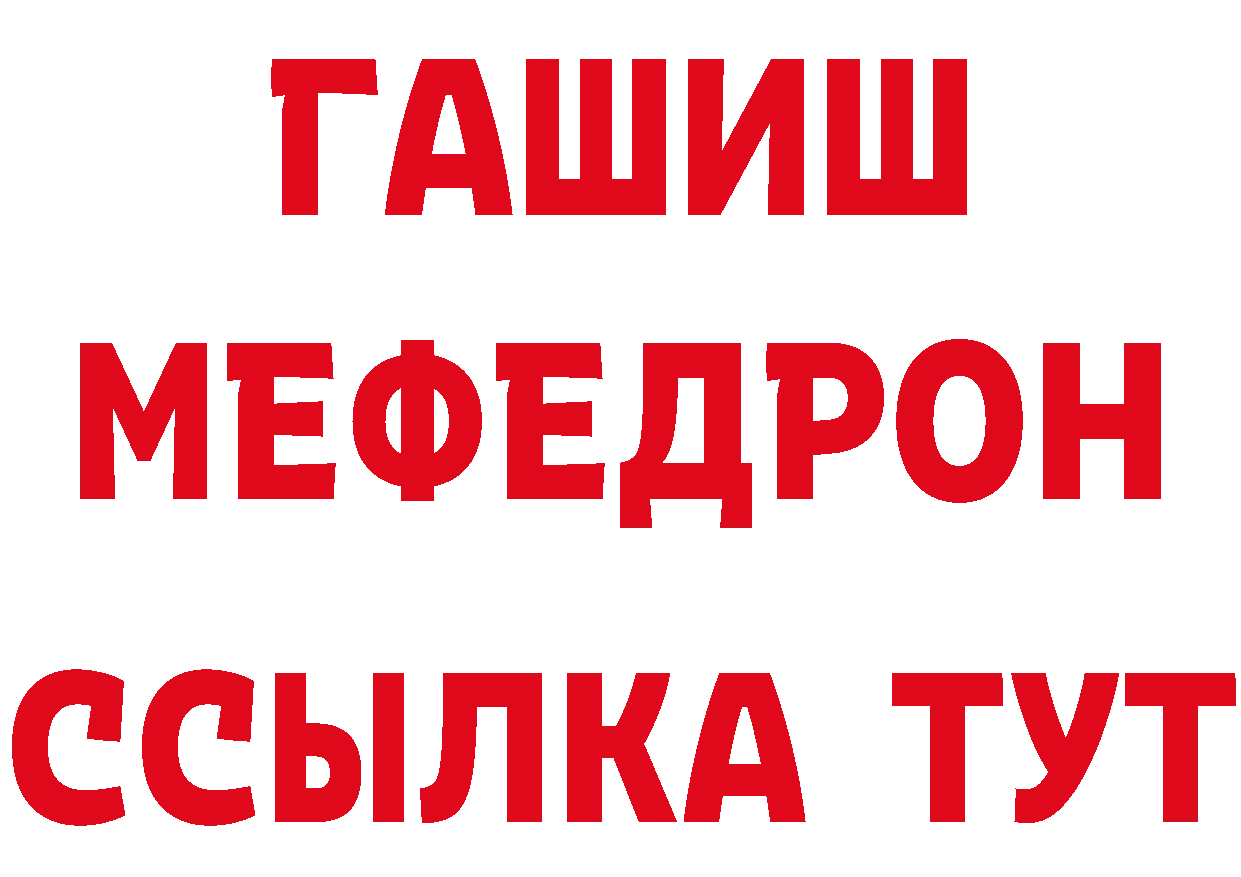 ГАШИШ
МЕФЕДРОН
ССЫЛКА ТУТ